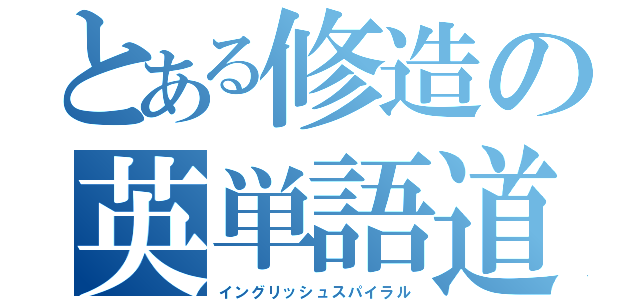 とある修造の
英単語道
イングリッシュスパイラル